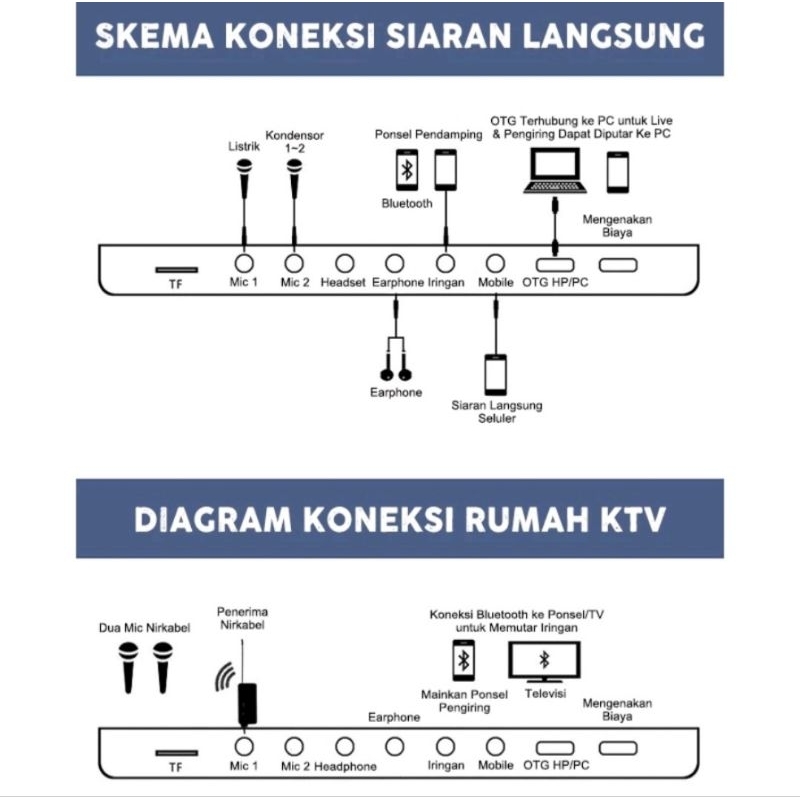 SKEMA KONEKSI SIARAN LANGSUNG

Listrik

Kondensor 1~2

Ponsel Pendamping

Bluetooth

OTG Terhubung ke PC untuk Live & Pengiring Dapat Diputar Ke PC

Mengenakan Biaya

TF

Mic 1

Mic 2

Headset

Earphone

Iringan

Mobile

OTG HP/PC

Earphone

Siaran Langsung Seluler

DIAGRAM KONEKSI RUMAH KTV

Dua Mic Nirkabel

Penerima Nirkabel

Koneksi Bluetooth ke Ponsel/TV untuk Memutar Iringan

Mainkan Ponsel Pengiring

Televisi

Earphone

Mengenakan Biaya

TF

Mic 1

Mic 2

Headphone

Iringan

Mobile

OTG HP/PC